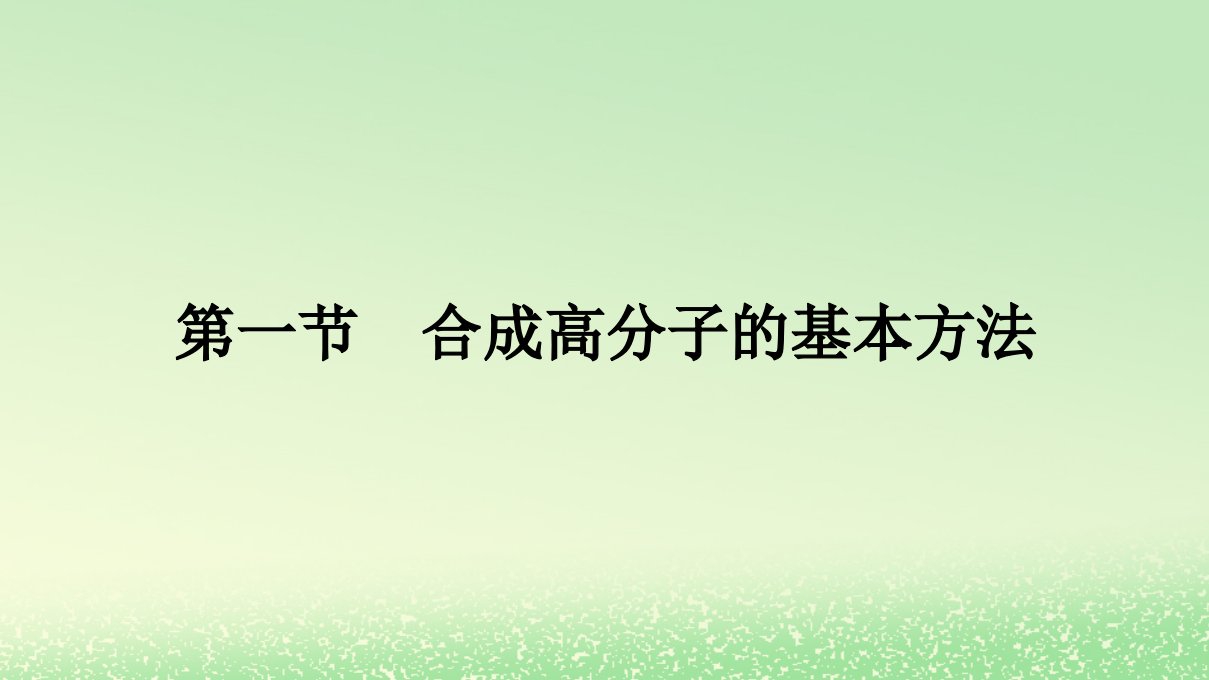 第一节　合成高分子的基本方法